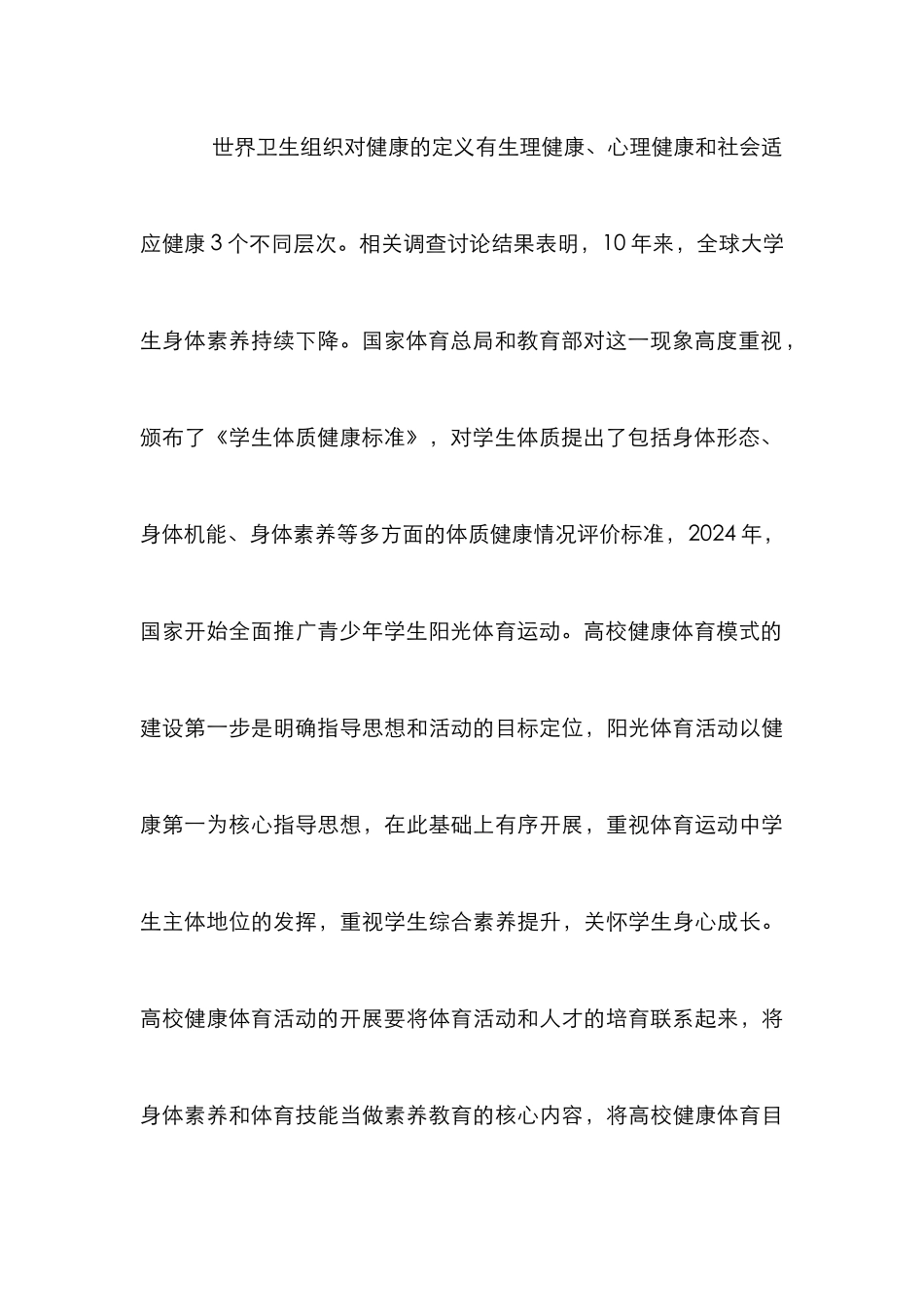 世界卫生组织对健康的定义有生理健康、心理健康和社会适应健康3个不同层次。相关调查讨论结果表明，10年来，全球大学生身体素养持续下降。国家体育总局和教育部对这一现象高度重视，颁布了《学生体质健康标准》，对学生体质提出了包括身体形态、身体机能、身体素养等多方面的体质健康情况评价标准，2024年，国家开始全面推广青少年学生阳光体育运动。高校健康体育模式的建设第一步是明确指导思想和活动的目标定位，阳光体育活动以健康第一为核心指导思想，在此基础上有序开展，重视体育运动中学生主体地位的发挥，重视学生综合素养提升，关怀学生身心成长。高校健康体育活动的开展要将体育活动和人才的培育联系起来，将身体素养和体育技能当做素养教育的核心内容，将高校健康体育目